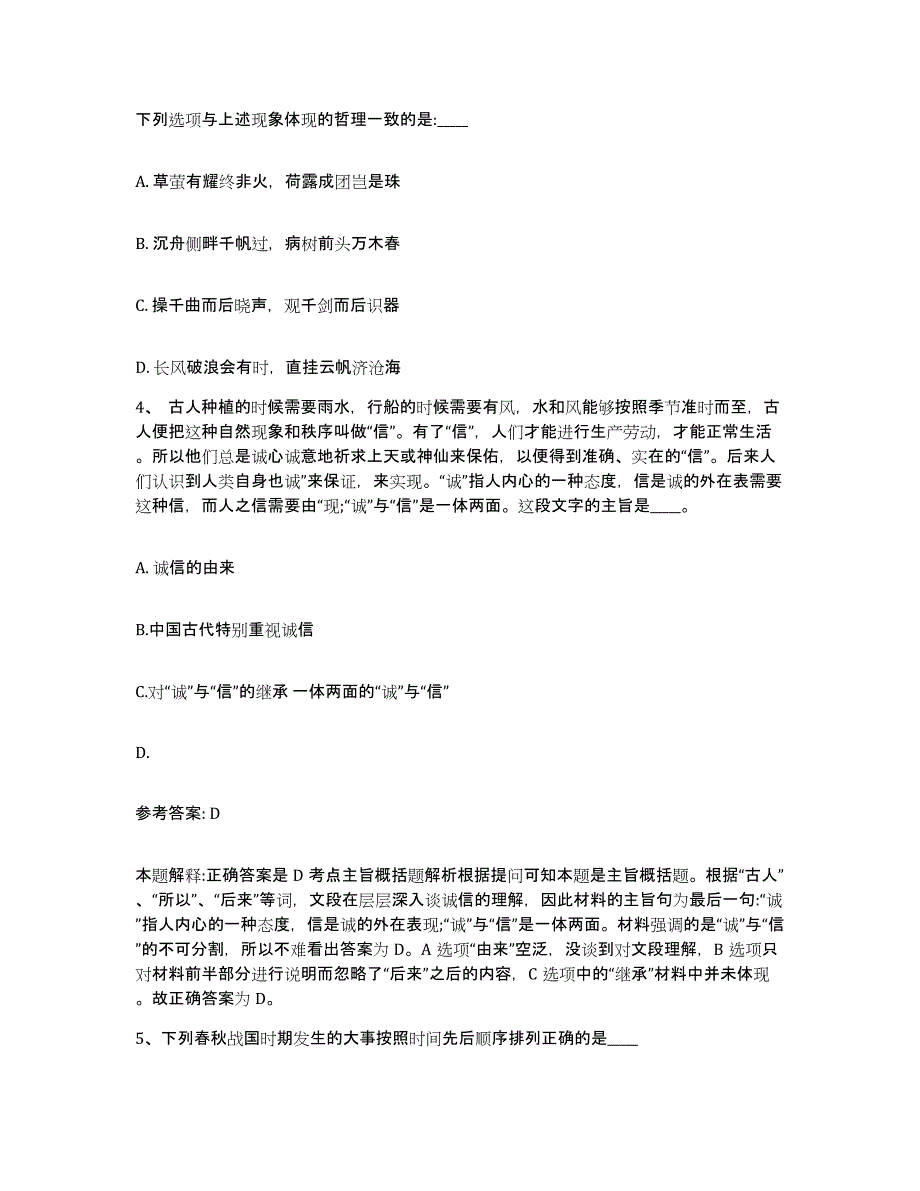 下列选项与上述现象体现的哲理一致的是:____

A. 草萤有耀终非火，荷露成团岂是珠

B. 沉舟侧畔千帆过，病树前头万木春

C. 操千曲而后晓声，观千剑而后识器

D. 长风破浪会有时，直挂云帆济沧海

4、 古人种植的时候需要雨水，行船的时候需要有风，水和风能够按照季节准时而至，古人便把这种自然现象和秩序叫做“信”。有了“信”，人们才能进行生产劳动，才能正常生活。所以他们总是诚心诚意地祈求上天或神仙来保佑，以便得到准确、实在的“信”。后来人们认识到人类自身也诚”来保证，来实现。“诚”指人内心的一种态度，信是诚的外在表需要这种信，而人之信需要由“现;“诚”与“信”是一体两面。这段文字的主旨是____。

A. 诚信的由来

B.中国古代特别重视诚信

C.对“诚”与“信”的继承 一体两面的“诚”与“信”

D.

参考答案: D

本题解释:正确答案是 D 考点主旨概括题解析根据提问可知本题是主旨概括题。根据“古人”、“所以”、“后来”等词，文段在层层深入谈诚信的理解，因此材料的主旨句为最后一句:“诚”指人内心的一种态度，信是诚的外在表现;“诚”与“信”是一体两面。材料强调的是“诚”与“信”的不可分割，所以不难看出答案为 D。A 选项“由来”空泛，没谈到对文段理解，B 选项只对材料前半部分进行说明而忽略了“后来”之后的内容，C 选项中的“继承”材料中并未体现。故正确答案为 D。

5、下列春秋战国时期发生的大事按照时间先后顺序排列正确的是____